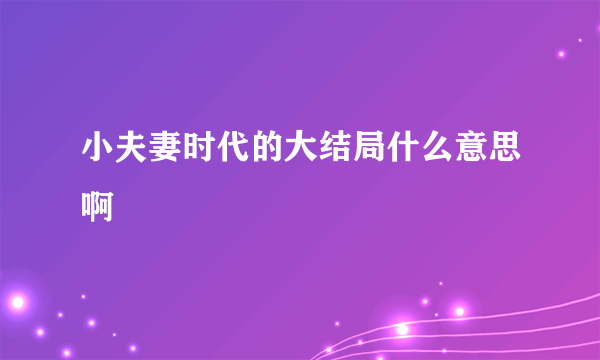 小夫妻时代的大结局什么意思啊